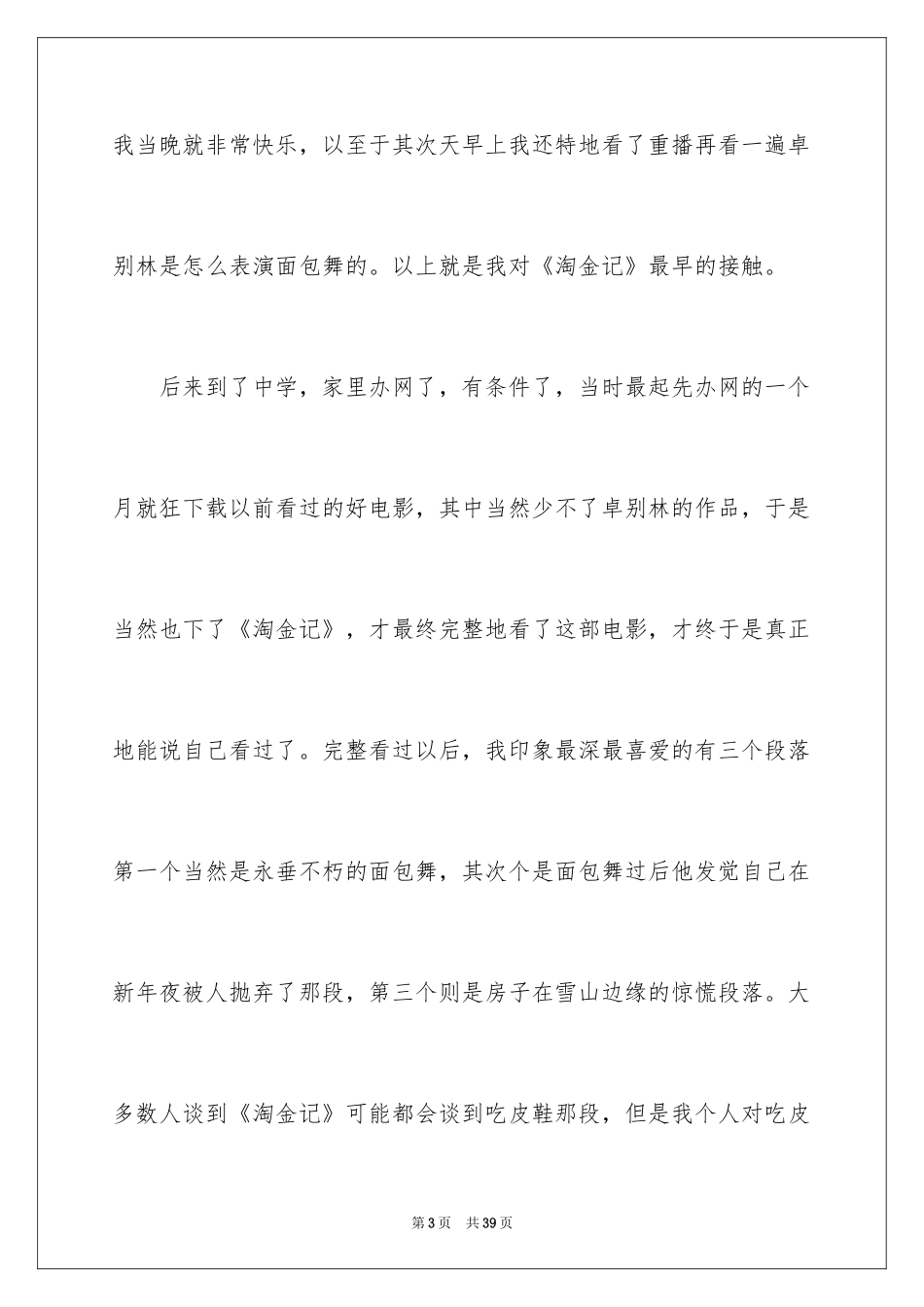 我当晚就非常快乐，以至于其次天早上我还特地看了重播再看一遍卓别林是怎么表演面包舞的。以上就是我对《淘金记》最早的接触。

后来到了中学，家里办网了，有条件了，当时最起先办网的一个月就狂下载以前看过的好电影，其中当然少不了卓别林的作品，于是当然也下了《淘金记》，才最终完整地看了这部电影，才终于是真正地能说自己看过了。完整看过以后，我印象最深最喜爱的有三个段落第一个当然是永垂不朽的面包舞，其次个是面包舞过后他发觉自己在新年夜被人抛弃了那段，第三个则是房子在雪山边缘的惊慌段落。大多数人谈到《淘金记》可能都会谈到吃皮鞋那段，但是我个人对吃皮

第3页　共39页